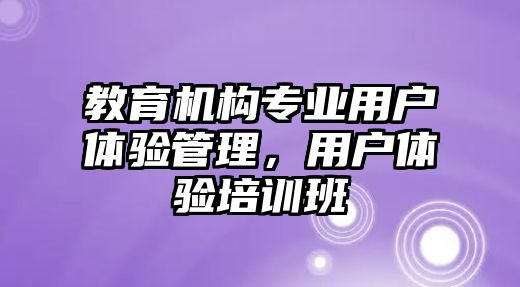 教育机构专业用户体验管理，用户体验培训班